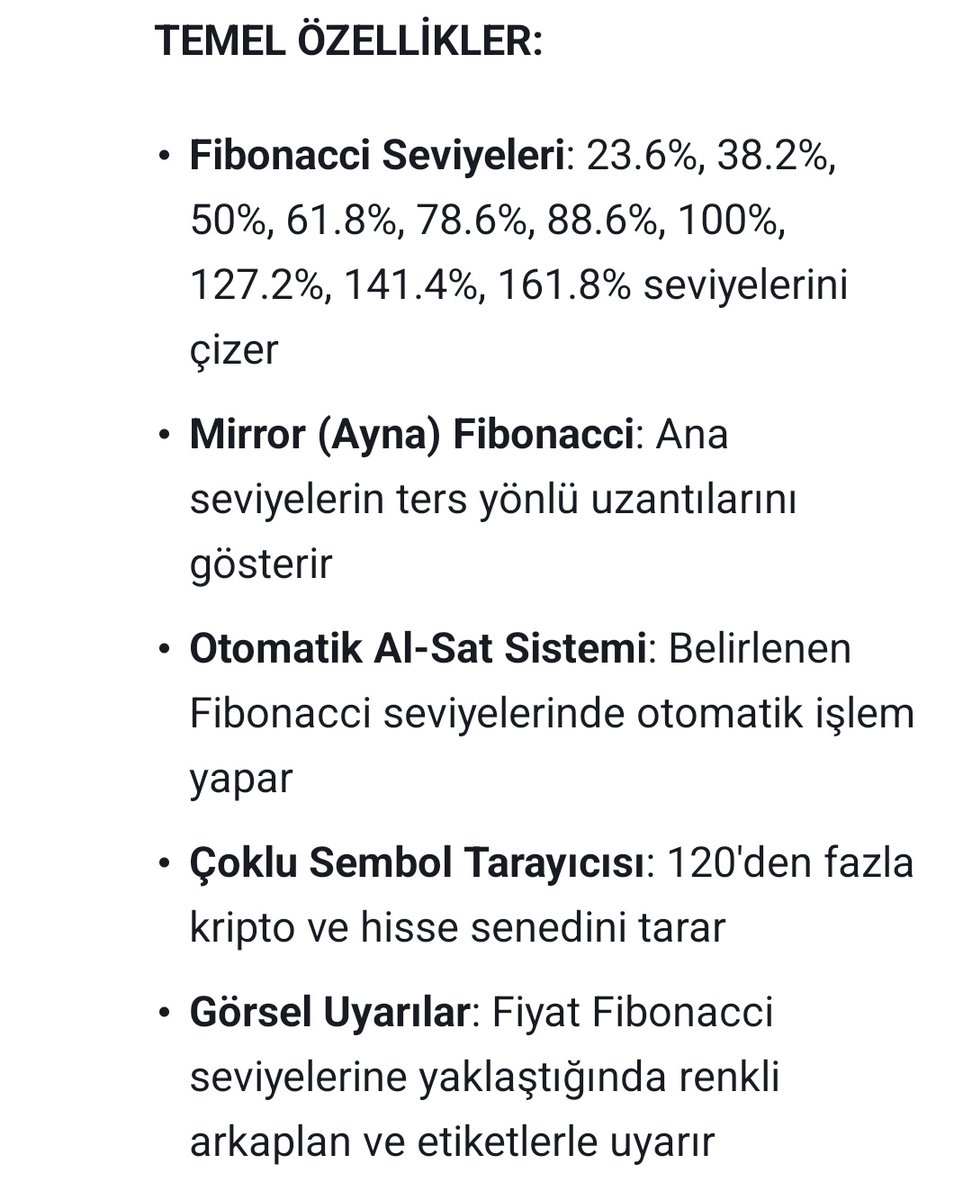 TEMEL ÖZELLİKLER:

• Fibonacci Seviyeleri: 23.6%, 38.2%, 50%, 61.8%, 78.6%, 88.6%, 100%, 127.2%, 141.4%, 161.8% seviyelerini çizer

• Mirror (Ayna) Fibonacci: Ana seviyelerin ters yönlü uzantılarını gösterir

• Otomatik Al-Sat Sistemi: Belirlenen Fibonacci seviyelerinde otomatik işlem yapar

• Çoklu Sembol Tarayıcısı: 120'den fazla kripto ve hisse senedini tarar

• Görsel Uyarılar: Fiyat Fibonacci seviyelerine yaklaştığında renkli arkaplan ve etiketlerle uyarır